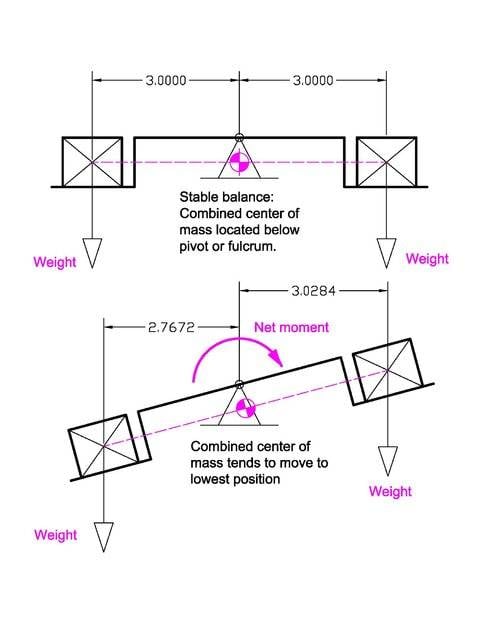 3.0000
3.0000

Stable balance: Combined center of mass located below pivot or fulcrum.

Weight
Weight

3.0284
2.7672
Net moment

Combined center of mass tends to move to lowest position

Weight
Weight